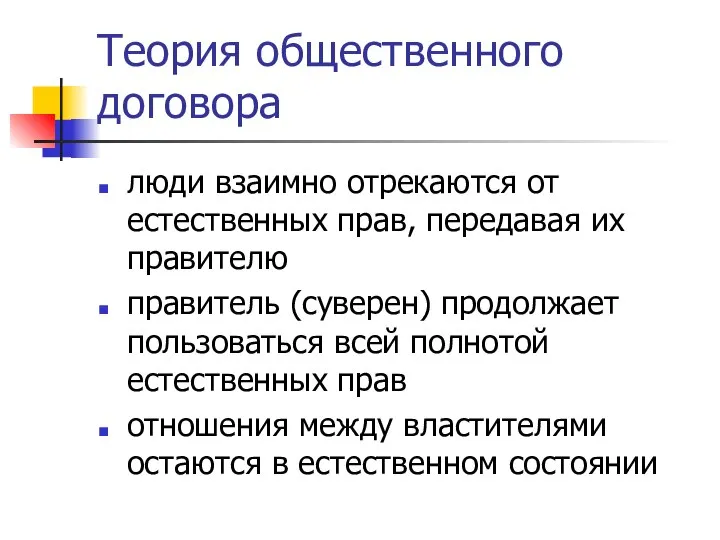 Теория общественного договора

- люди взаимно отрекаются от естественных прав, передавая их правителю
- правитель (суверен) продолжает пользоваться всей полнотой естественных прав
- отношения между властителями остаются в естественном состоянии